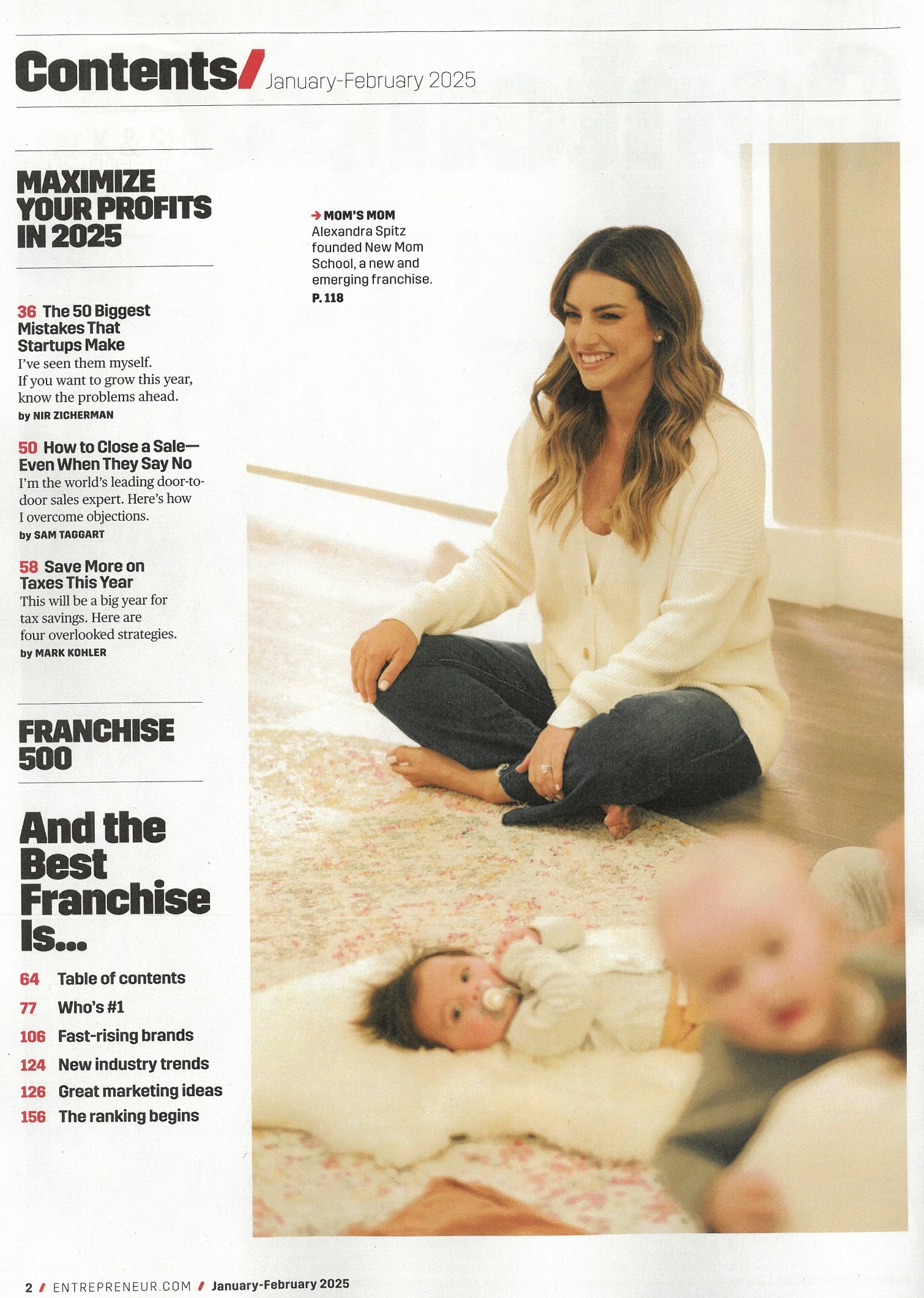 Contents/ January-February 2025

MAXIMIZE YOUR PROFITS IN 2025

36 The 50 Biggest Mistakes That Startups Make
I've seen them myself. If you want to grow this year, know the problems ahead.
by NIR ZICHERMAN

50 How to Close a Sale—Even When They Say No
I'm the world's leading door-to-door sales expert. Here's how I overcome objections.
by SAM TAGGART

58 Save More on Taxes This Year
This will be a big year for tax savings. Here are four overlooked strategies.
by MARK KOHLER

FRANCHISE 500

And the Best Franchise Is...

64 Table of contents
77 Who's #1
106 Fast-rising brands
124 New industry trends
126 Great marketing ideas
156 The ranking begins

→ MOM'S MOM
Alexandra Spitz founded New Mom School, a new and emerging franchise.
P. 118

2 / ENTREPRENEUR.COM / January-February 2025